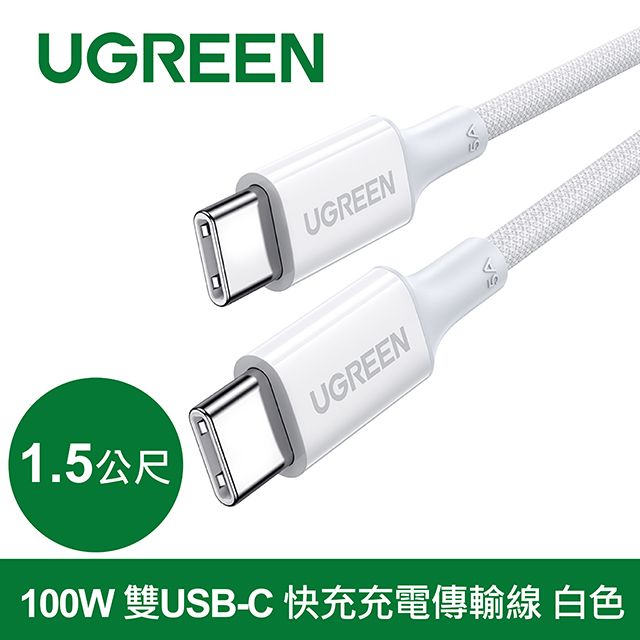 UGREEN

5A

UGREEN

5A

UGREEN

1.5公尺

100W 雙USB-C 快充充電傳輸線 白色